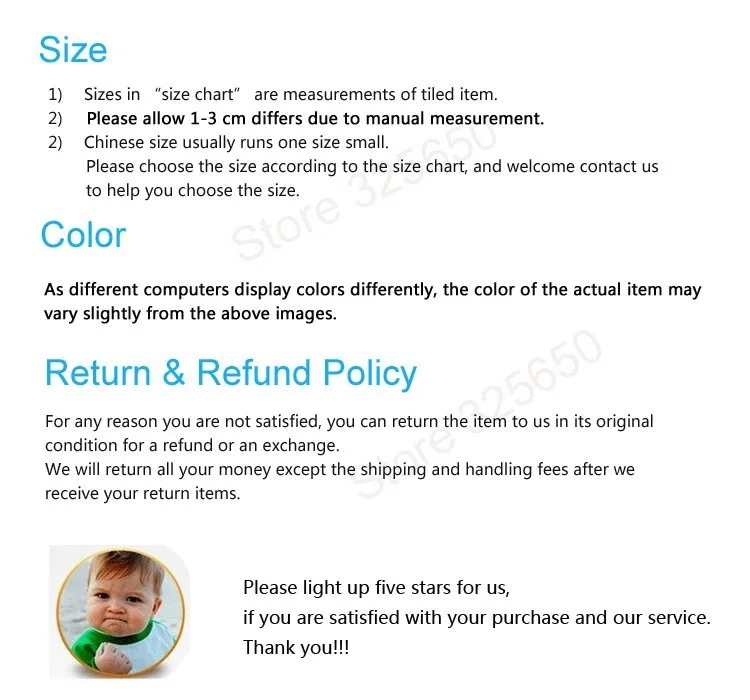 Size

1) Sizes in "size chart" are measurements of tiled item.
2) Please allow 1-3 cm differs due to manual measurement.
2) Chinese size usually runs one size small.
Please choose the size according to the size chart, and welcome contact us to help you choose the size.

Color

As different computers display colors differently, the color of the actual item may vary slightly from the above images.

Return & Refund Policy

For any reason you are not satisfied, you can return the item to us in its original condition for a refund or an exchange.
We will return all your money except the shipping and handling fees after we receive your return items.

Please light up five stars for us,
if you are satisfied with your purchase and our service.
Thank you!!!

Store 325650